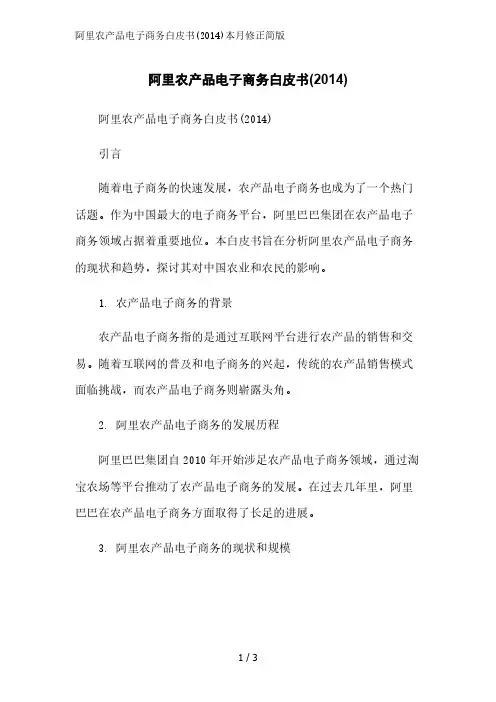 阿里农产品电子商务白皮书(2014)本月修正简版

阿里农产品电子商务白皮书(2014)

阿里农产品电子商务白皮书(2014)

引言

随着电子商务的快速发展，农产品电子商务也成为了一个热门话题。作为中国最大的电子商务平台，阿里巴巴集团在农产品电子商务领域占据着重要地位。本白皮书旨在分析阿里农产品电子商务的现状和趋势，探讨其对中国农业和农民的影响。

1. 农产品电子商务的背景

农产品电子商务指的是通过互联网平台进行农产品的销售和交易。随着互联网的普及和电子商务的兴起，传统的农产品销售模式面临挑战，而农产品电子商务则崭露头角。

2. 阿里农产品电子商务的发展历程

阿里巴巴集团自2010年开始涉足农产品电子商务领域，通过淘宝农场等平台推动了农产品电子商务的发展。在过去几年里，阿里巴巴在农产品电子商务方面取得了长足的进展。

3. 阿里农产品电子商务的现状和规模

1 / 3